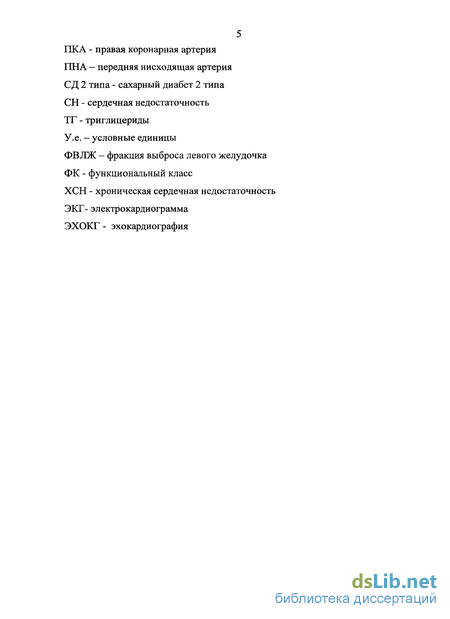 5

ПКА - правая коронарная артерия

ПНА – передняя нисходящая артерия

СД 2 типа - сахарный диабет 2 типа

СН - сердечная недостаточность

ТГ - триглицериды

У.е. – условные единицы

ФВЛЖ – фракция выброса левого желудочка

ФК - функциональный класс

ХСН - хроническая сердечная недостаточность

ЭКГ- электрокардиограмма

ЭХОКГ - эхокардиография

dsLib.net
библиотека диссертаций